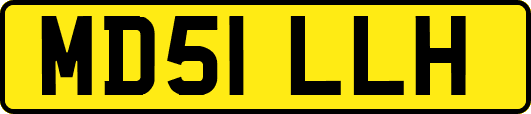 MD51 LLH